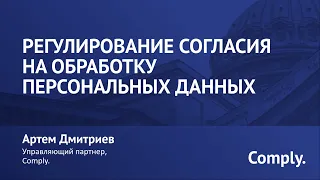 РЕГУЛИРОВАНИЕ СОГЛАСИЯ НА ОБРАБОТКУ ПЕРСОНАЛЬНЫХ ДАННЫХ

Артем Дмитриев
Управляющий партнер, Comply.

Comply.